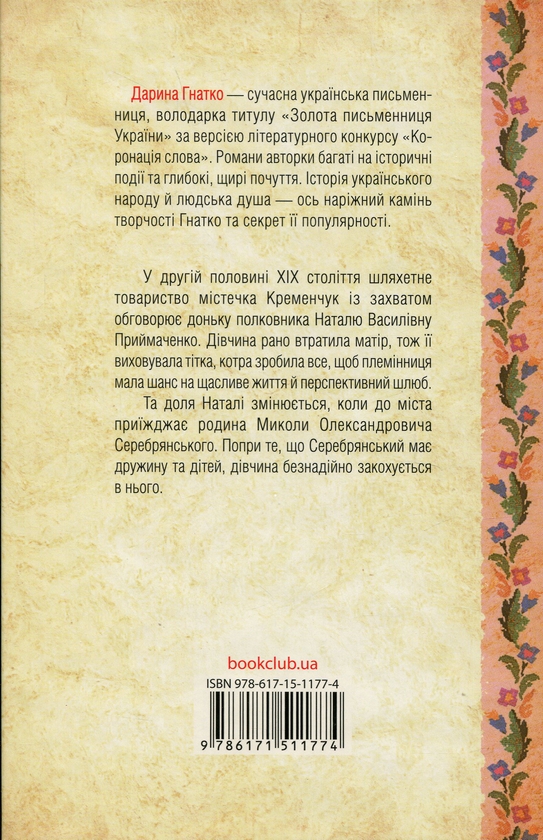 Дарина Гнатко — сучасна українська письменниця, володарка титулу «Золота письменниця України» за версією літературного конкурсу «Коронація слова». Романи авторки багаті на історичні події та глибокі, щирі почуття. Історія українського народу й людська душа — ось наріжний камінь творчості Гнатко та секрет її популярності.

У другій половині XIX століття шляхетне товариство містечка Кременчук із захватом обговорює доньку полковника Наталю Василівну Приймаченко. Дівчина рано втратила матір, тож її виховувала тітка, котра зробила все, щоб племінниця мала шанс на щасливе життя й перспективний шлюб.

Та доля Наталі змінюється, коли до міста приїжджає родина Миколи Олександровича Серебрянського. Попри те, що Серебрянський має дружину та дітей, дівчина безнадійно закохується в нього.

bookclub.ua

ISBN 978-617-15-1177-4

9 786171 511774